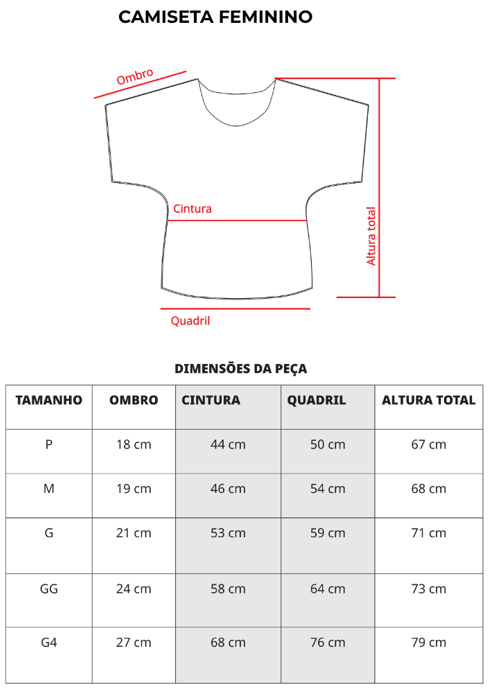 CAMISETA FEMININO

Ombro

Cintura

Altura total

Quadril

DIMENSÕES DA PEÇA

| TAMANHO | OMBRO | CINTURA | QUADRIL | ALTURA TOTAL |
|---|---|---|---|---|
| P | 18 cm | 44 cm | 50 cm | 67 cm |
| M | 19 cm | 46 cm | 54 cm | 68 cm |
| G | 21 cm | 53 cm | 59 cm | 71 cm |
| GG | 24 cm | 58 cm | 64 cm | 73 cm |
| G4 | 27 cm | 68 cm | 76 cm | 79 cm |